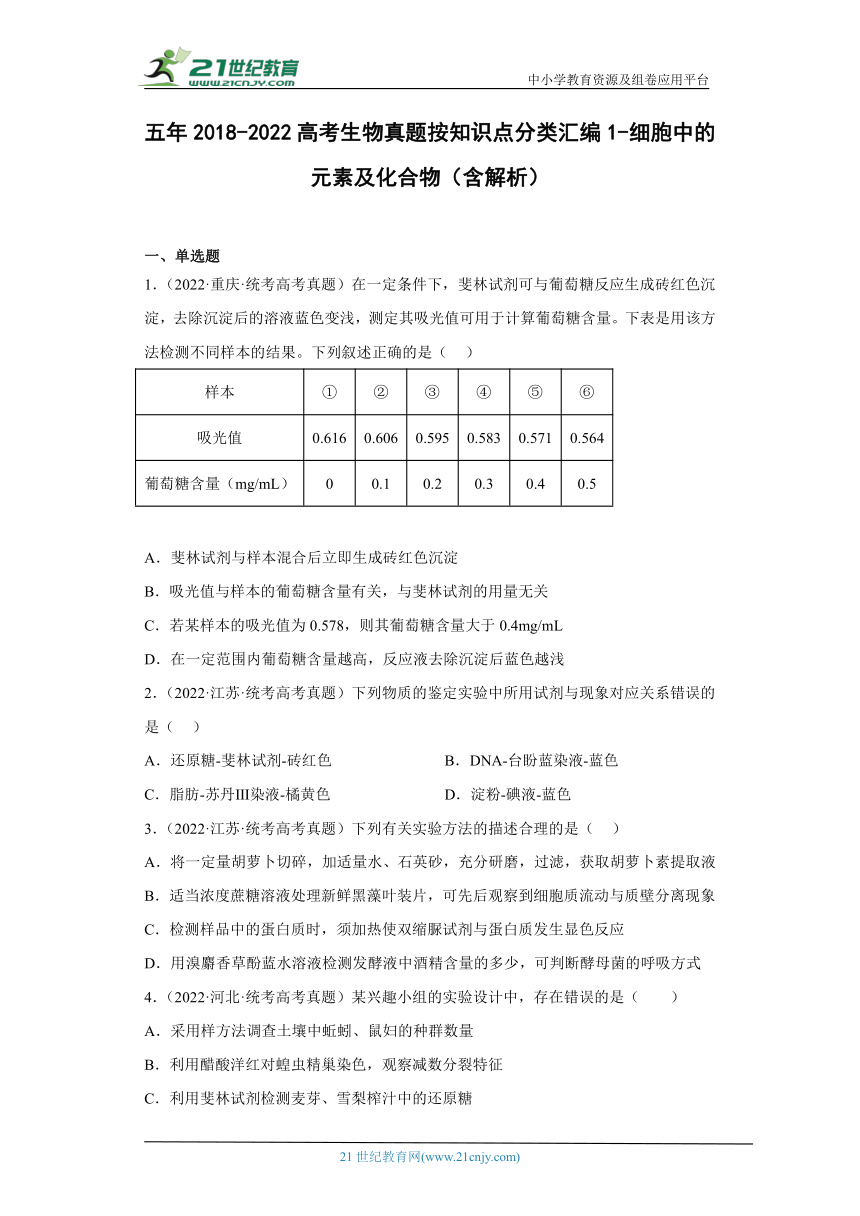 21世纪教育
www.21cnjy.com
中小学教育资源及组卷应用平台

五年 2018-2022 高考生物真题按知识点分类汇编 1-细胞中的元素及化合物（含解析）

一、单选题

1.（2022·重庆·统考高考真题）在一定条件下，斐林试剂可与葡萄糖反应生成砖红色沉淀，去除沉淀后的溶液蓝色变浅，测定其吸光值可用于计算葡萄糖含量。下表是用该方法检测不同样本的结果。下列叙述正确的是（　）

| 样本 | ① | ② | ③ | ④ | ⑤ | ⑥ |
|---|---|---|---|---|---|---|
| 吸光值 | 0.616 | 0.606 | 0.595 | 0.583 | 0.571 | 0.564 |
| 葡萄糖含量（mg/mL） | 0 | 0.1 | 0.2 | 0.3 | 0.4 | 0.5 |

A．斐林试剂与样本混合后立即生成砖红色沉淀
B．吸光值与样本的葡萄糖含量有关，与斐林试剂的用量无关
C．若某样本的吸光值为 0.578，则其葡萄糖含量大于 0.4mg/mL
D．在一定范围内葡萄糖含量越高，反应液去除沉淀后蓝色越浅

2.（2022·江苏·统考高考真题）下列物质的鉴定实验中所用试剂与现象对应关系错误的是（　）
A．还原糖-斐林试剂-砖红色　　B．DNA-台盼蓝染液-蓝色
C．脂肪-苏丹Ⅲ染液-橘黄色　　D．淀粉-碘液-蓝色

3.（2022·江苏·统考高考真题）下列有关实验方法的描述合理的是（　）
A．将一定量胡萝卜切碎，加适量水、石英砂，充分研磨，过滤，获取胡萝卜素提取液
B．适当浓度蔗糖溶液处理新鲜黑藻叶装片，可先后观察到细胞质流动与质壁分离现象
C．检测样品中的蛋白质时，须加热使双缩脲试剂与蛋白质发生显色反应
D．用溴麝香草酚蓝水溶液检测发酵液中酒精含量的多少，可判断酵母菌的呼吸方式

4.（2022·河北·统考高考真题）某兴趣小组的实验设计中，存在错误的是（　　）
A．采用样方法调查土壤中蚯蚓、鼠妇的种群数量
B．利用醋酸洋红对蝗虫精巢染色，观察减数分裂特征
C．利用斐林试剂检测麦芽、雪梨榨汁中的还原糖

21 世纪教育网(www.21cnjy.com)